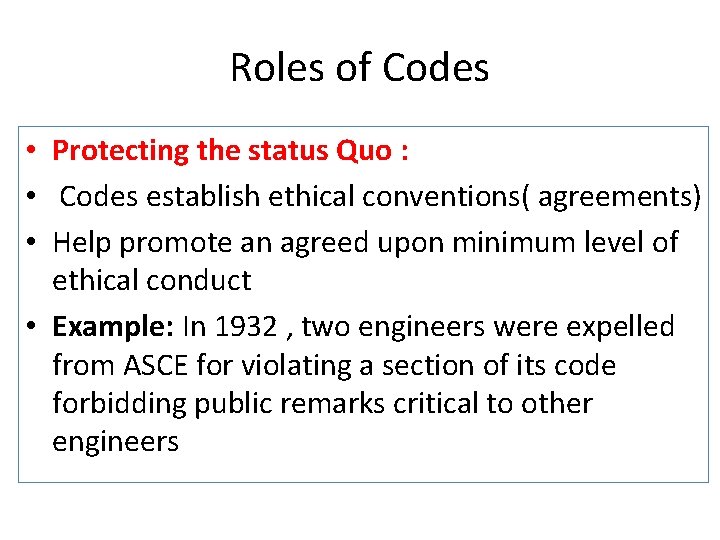 Roles of Codes

• Protecting the status Quo :
• Codes establish ethical conventions( agreements)
• Help promote an agreed upon minimum level of ethical conduct
• Example: In 1932 , two engineers were expelled from ASCE for violating a section of its code forbidding public remarks critical to other engineers